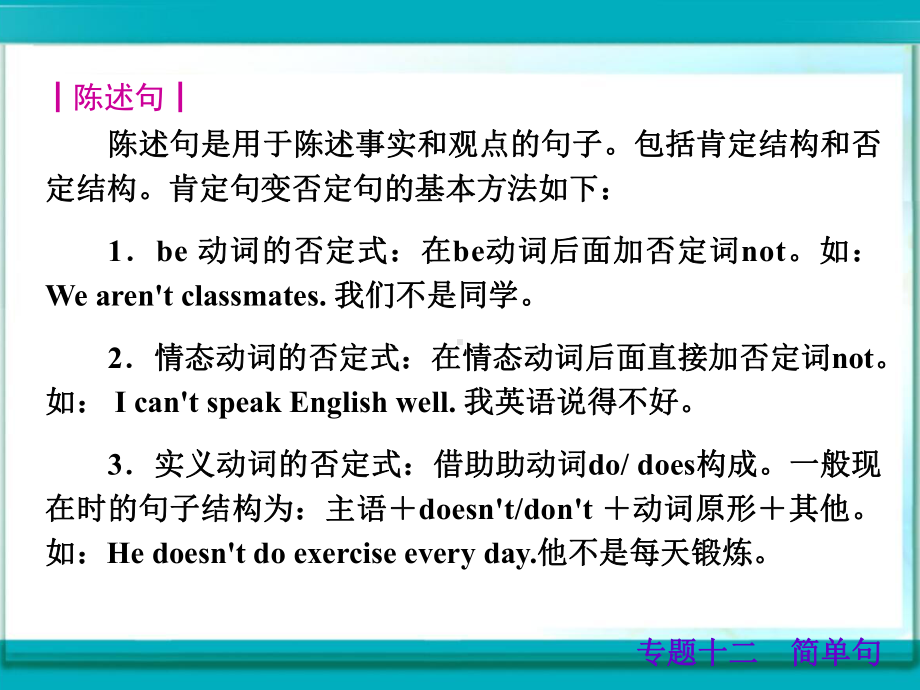 ┃陈述句┃

陈述句是用于陈述事实和观点的句子。包括肯定结构和否定结构。肯定句变否定句的基本方法如下：

1．be 动词的否定式：在be动词后面加否定词not。如：We aren't classmates. 我们不是同学。

2．情态动词的否定式：在情态动词后面直接加否定词not。如： I can't speak English well. 我英语说得不好。

3．实义动词的否定式：借助助动词do/ does构成。一般现在时的句子结构为：主语＋doesn't/don't ＋动词原形＋其他。如：He doesn't do exercise every day.他不是每天锻炼。

专题十二　简单句